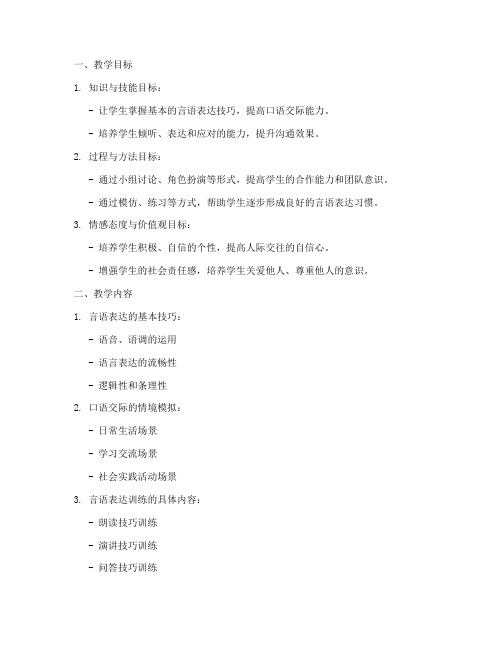 一、教学目标

1. 知识与技能目标：

- 让学生掌握基本的言语表达技巧，提高口语交际能力。

- 培养学生倾听、表达和应对的能力，提升沟通效果。

2. 过程与方法目标：

- 通过小组讨论、角色扮演等形式，提高学生的合作能力和团队意识。

- 通过模仿、练习等方式，帮助学生逐步形成良好的言语表达习惯。

3. 情感态度与价值观目标：

- 培养学生积极、自信的个性，提高人际交往的自信心。

- 增强学生的社会责任感，培养学生关爱他人、尊重他人的意识。

二、教学内容

1. 言语表达的基本技巧：

- 语音、语调的运用

- 语言表达的流畅性

- 逻辑性和条理性

2. 口语交际的情境模拟：

- 日常生活场景

- 学习交流场景

- 社会实践活动场景

3. 言语表达训练的具体内容：

- 朗读技巧训练

- 演讲技巧训练

- 问答技巧训练